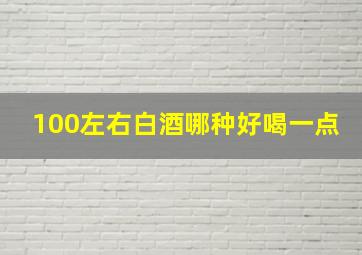 100左右白酒哪种好喝一点